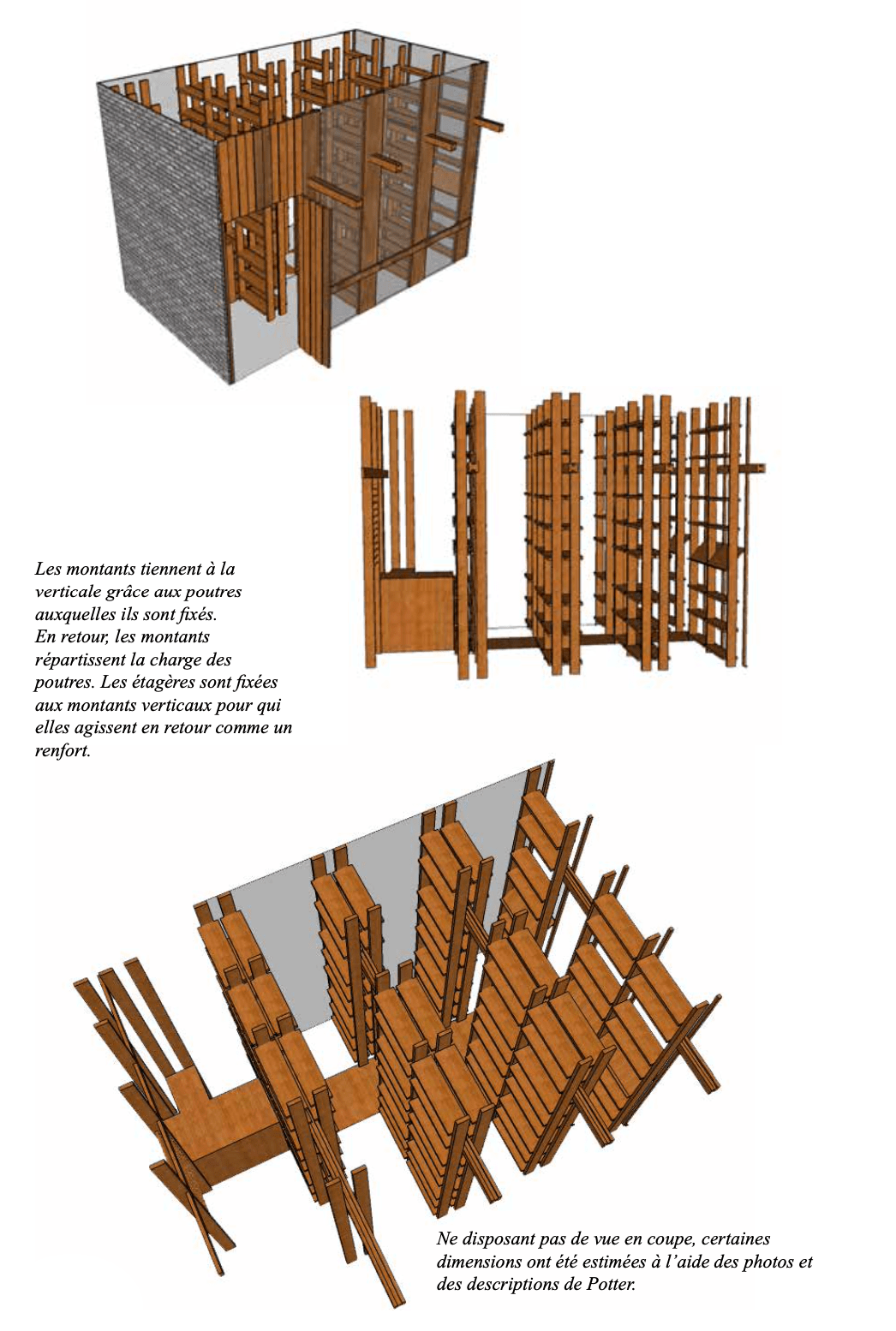 Les montants tiennent à la verticale grâce aux poutres auxquelles ils sont fixés.
En retour, les montants répartissent la charge des poutres. Les étagères sont fixées aux montants verticaux pour qui elles agissent en retour comme un renfort.

Ne disposant pas de vue en coupe, certaines dimensions ont été estimées à l'aide des photos et des descriptions de Potter.